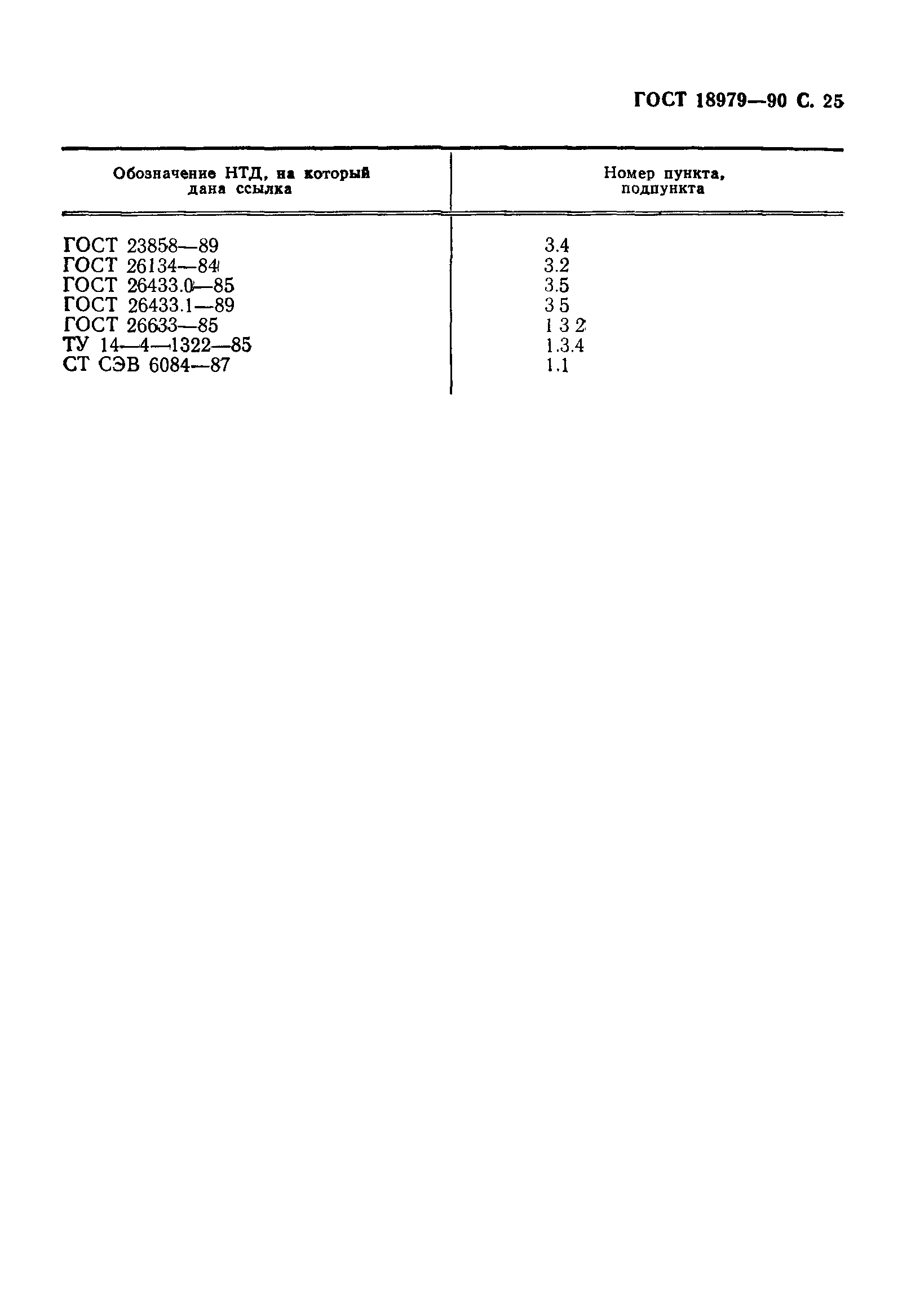 ГОСТ 18979—90 С. 25

| Обозначение НТД, на который дана ссылка | Номер пункта, подпункта |
|---|---|
| ГОСТ 23858—89 | 3.4 |
| ГОСТ 26134—84 | 3.2 |
| ГОСТ 26433.0—85 | 3.5 |
| ГОСТ 26433.1—89 | 3 5 |
| ГОСТ 26633—85 | 1 3 2 |
| ТУ 14—4—1322—85 | 1.3.4 |
| СТ СЭВ 6084—87 | 1.1 |